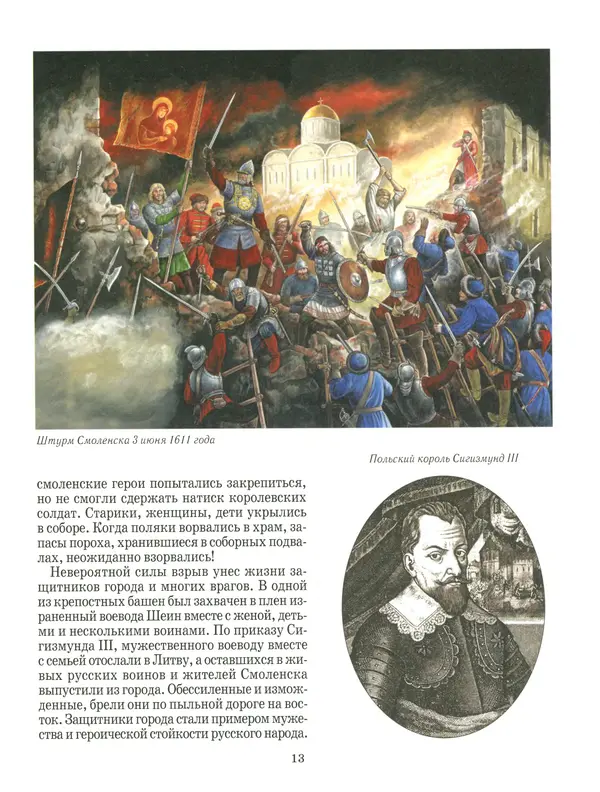 Штурм Смоленска 3 июня 1611 года

Польский король Сигизмунд III

смоленские герои попытались закрепиться, но не смогли сдержать натиск королевских солдат. Старики, женщины, дети укрылись в соборе. Когда поляки ворвались в храм, запасы пороха, хранившиеся в соборных подвалах, неожиданно взорвались!

Невероятной силы взрыв унес жизни защитников города и многих врагов. В одной из крепостных башен был захвачен в плен израненный воевода Шеин вместе с женой, детьми и несколькими воинами. По приказу Сигизмунда III, мужественного воеводу вместе с семьей отослали в Литву, а оставшихся в живых русских воинов и жителей Смоленска выпустили из города. Обессиленные и изможденные, брели они по пыльной дороге на восток. Защитники города стали примером мужества и героической стойкости русского народа.

13